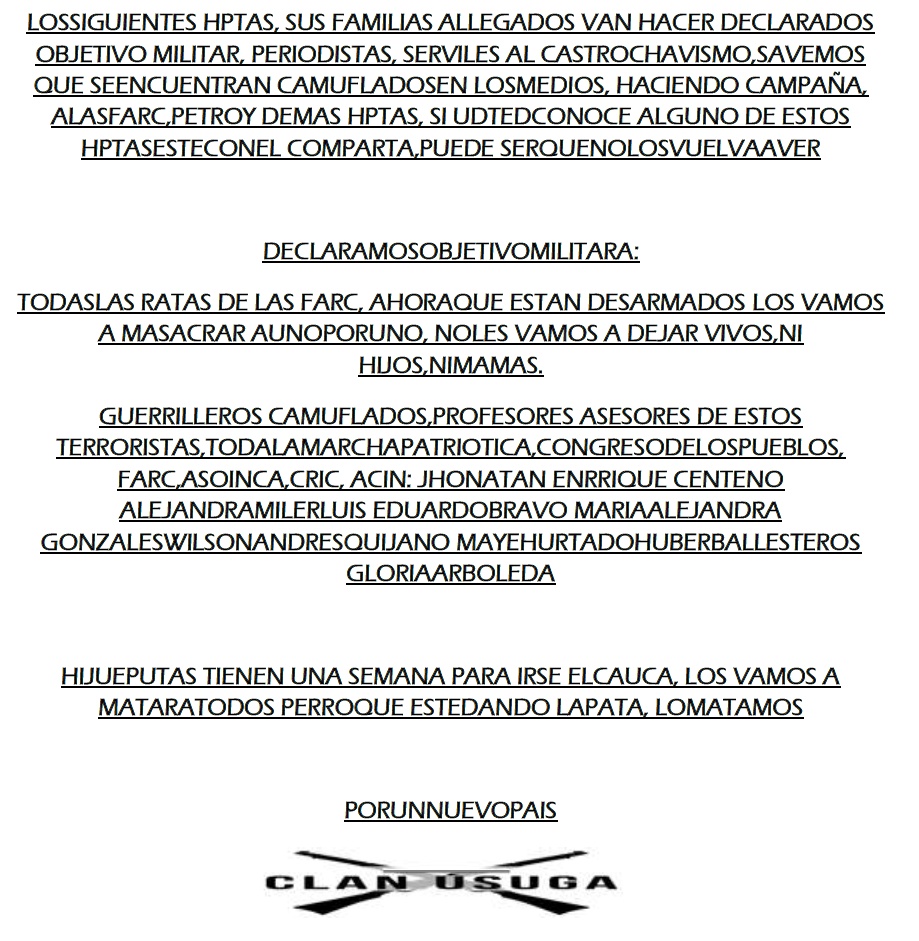 LOSSIGUIENTES HPTAS, SUS FAMILIAS ALLEGADOS VAN HACER DECLARADOS OBJETIVO MILITAR, PERIODISTAS, SERVILES AL CASTROCHAVISMO,SAVEMOS QUE SEENCUENTRAN CAMUFLADOSEN LOSMEDIOS, HACIENDO CAMPAÑA, ALASFARC,PETROY DEMAS HPTAS, SI UDTEDCONOCE ALGUNO DE ESTOS HPTASESTECONEL COMPARTA,PUEDE SERQUENOLOSVUELVAAVER

DECLARAMOSOBJETIVOMILITARA:

TODASLAS RATAS DE LAS FARC, AHORAQUE ESTAN DESARMADOS LOS VAMOS A MASACRAR AUNOPORUNO, NOLES VAMOS A DEJAR VIVOS,NI HIJOS,NIMAMAS.

GUERRILLEROS CAMUFLADOS,PROFESORES ASESORES DE ESTOS TERRORISTAS,TODALAMARCHAPATRIOTICA,CONGRESODELOSPUEBLOS, FARC,ASOINCA,CRIC, ACIN: JHONATAN ENRRIQUE CENTENO ALEJANDRAMILERLUIS EDUARDOBRAVO MARIAALEJANDRA GONZALESWILSONANDRESQUIJANO MAYEHURTADOHUBERBALLESTEROS GLORIAARBOLEDA

HIJUEPUTAS TIENEN UNA SEMANA PARA IRSE ELCAUCA, LOS VAMOS A MATARATODOS PERROQUE ESTEDANDO LAPATA, LOMATAMOS

PORUNNUEVOPAIS

CLAN ÚSUGA